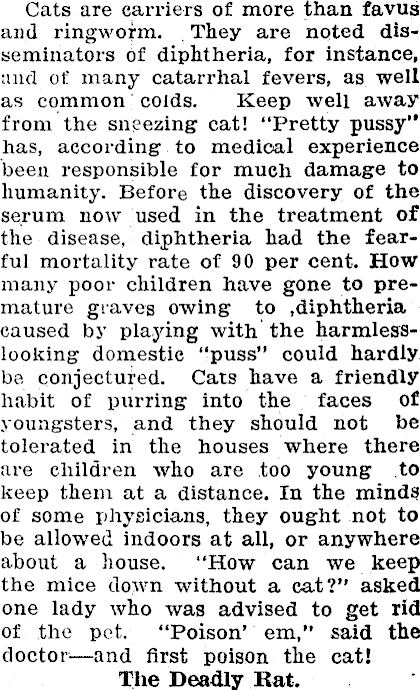 Cats are carriers of more than favus and ringworm. They are noted disseminators of diphtheria, for instance, and of many catarrhal fevers, as well as common colds. Keep well away from the sneezing cat! "Pretty pussy" has, according to medical experience been responsible for much damage to humanity. Before the discovery of the serum now used in the treatment of the disease, diphtheria had the fearful mortality rate of 90 per cent. How many poor children have gone to premature graves owing to ,diphtheria caused by playing with the harmless-looking domestic "puss" could hardly be conjectured. Cats have a friendly habit of purring into the faces of youngsters, and they should not be tolerated in the houses where there are children who are too young to keep them at a distance. In the minds of some physicians, they ought not to be allowed indoors at all, or anywhere about a house. "How can we keep the mice down without a cat?" asked one lady who was advised to get rid of the pet. "Poison' em," said the doctor—and first poison the cat!

The Deadly Rat.